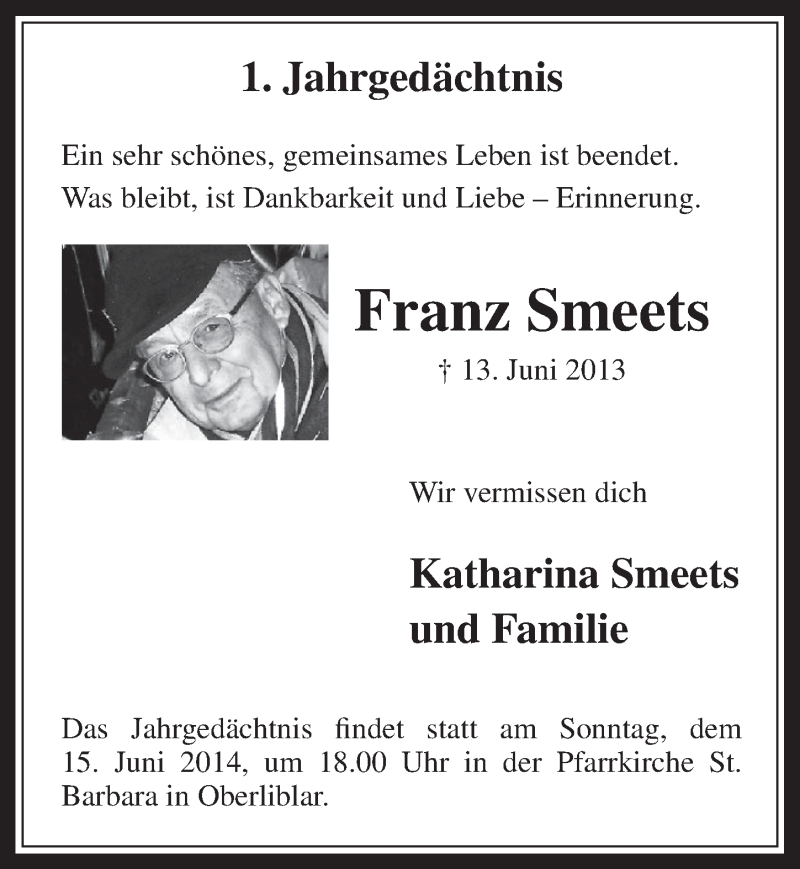 1. Jahrgedächtnis

Ein sehr schönes, gemeinsames Leben ist beendet.
Was bleibt, ist Dankbarkeit und Liebe – Erinnerung.

Franz Smeets

† 13. Juni 2013

Wir vermissen dich

Katharina Smeets
und Familie

Das Jahrgedächtnis findet statt am Sonntag, dem 15. Juni 2014, um 18.00 Uhr in der Pfarrkirche St. Barbara in Oberliblar.